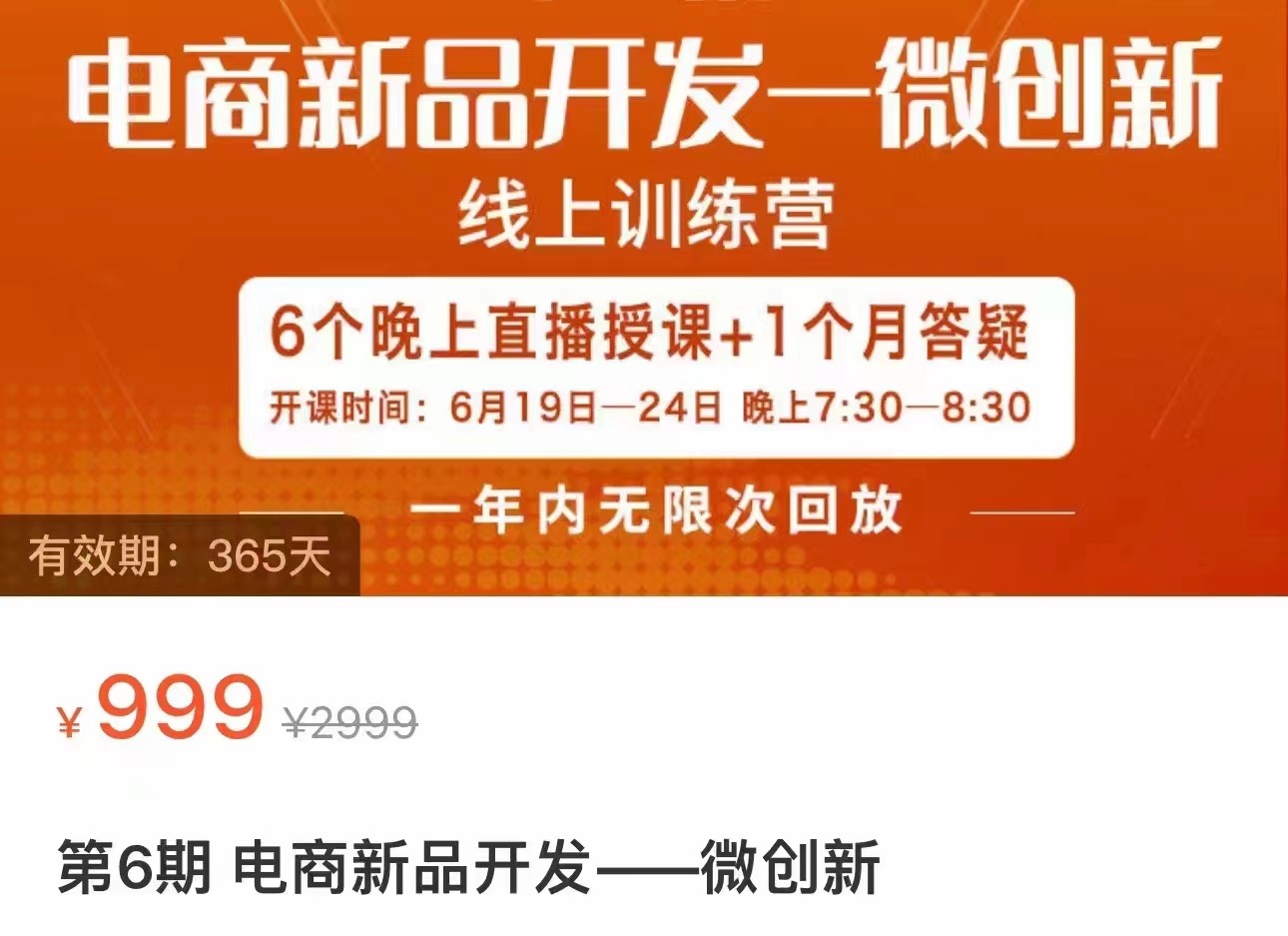 电商新品开发—微创新

线上训练营

6个晚上直播授课+1个月答疑

开课时间：6月19日—24日 晚上7:30—8:30

一年内无限次回放

有效期：365天

¥999 ¥2999

第6期 电商新品开发——微创新